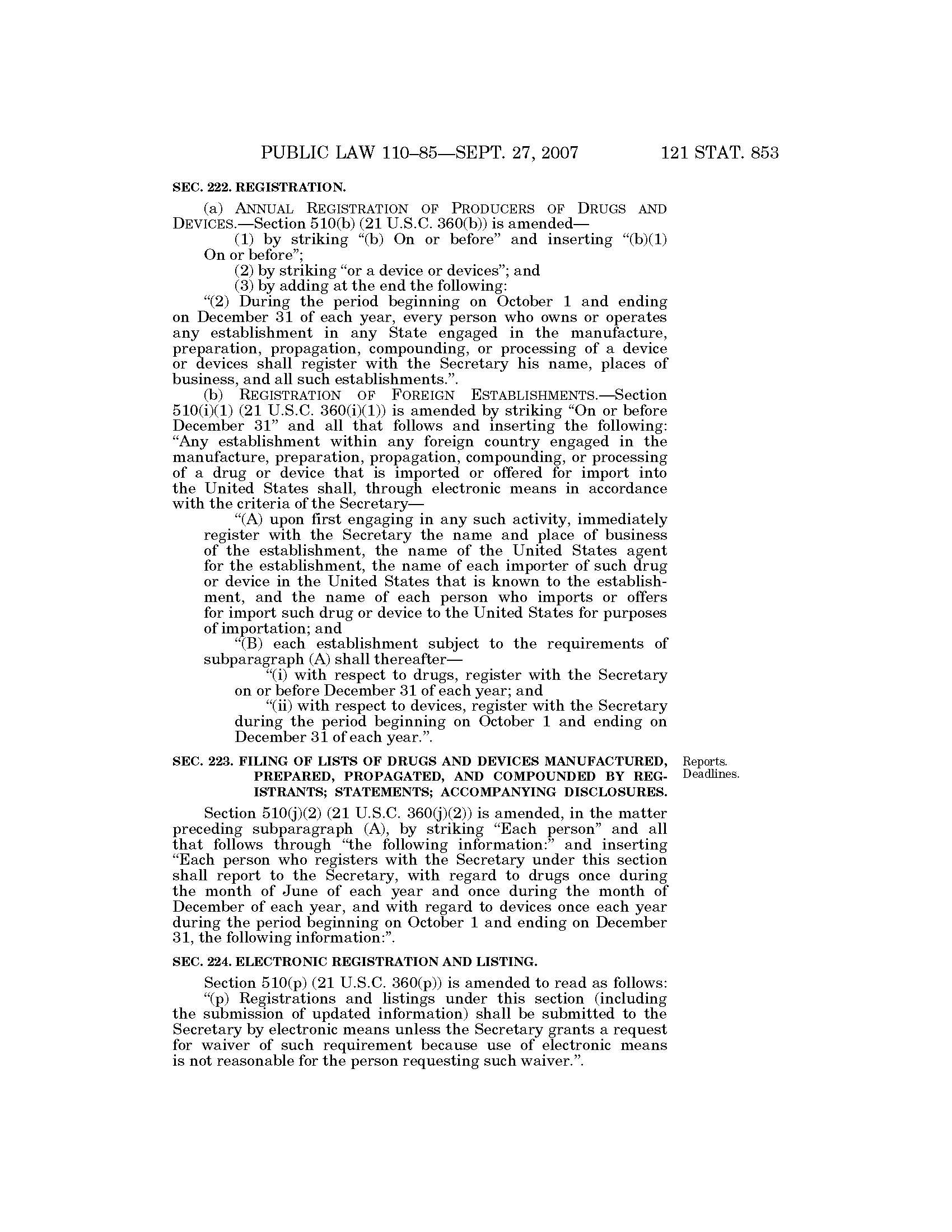 PUBLIC LAW 110–85—SEPT. 27, 2007 121 STAT. 853

SEC. 222. REGISTRATION.

(a) ANNUAL REGISTRATION OF PRODUCERS OF DRUGS AND DEVICES.—Section 510(b) (21 U.S.C. 360(b)) is amended—

(1) by striking "(b) On or before" and inserting "(b)(1) On or before";

(2) by striking "or a device or devices"; and

(3) by adding at the end the following:

"(2) During the period beginning on October 1 and ending on December 31 of each year, every person who owns or operates any establishment in any State engaged in the manufacture, preparation, propagation, compounding, or processing of a device or devices shall register with the Secretary his name, places of business, and all such establishments.".

(b) REGISTRATION OF FOREIGN ESTABLISHMENTS.—Section 510(i)(1) (21 U.S.C. 360(i)(1)) is amended by striking "On or before December 31" and all that follows and inserting the following: "Any establishment within any foreign country engaged in the manufacture, preparation, propagation, compounding, or processing of a drug or device that is imported or offered for import into the United States shall, through electronic means in accordance with the criteria of the Secretary—

"(A) upon first engaging in any such activity, immediately register with the Secretary the name and place of business of the establishment, the name of the United States agent for the establishment, the name of each importer of such drug or device in the United States that is known to the establishment, and the name of each person who imports or offers for import such drug or device to the United States for purposes of importation; and

"(B) each establishment subject to the requirements of subparagraph (A) shall thereafter—

"(i) with respect to drugs, register with the Secretary on or before December 31 of each year; and

"(ii) with respect to devices, register with the Secretary during the period beginning on October 1 and ending on December 31 of each year.".

SEC. 223. FILING OF LISTS OF DRUGS AND DEVICES MANUFACTURED, PREPARED, PROPAGATED, AND COMPOUNDED BY REGISTRANTS; STATEMENTS; ACCOMPANYING DISCLOSURES.

Reports.
Deadlines.

Section 510(j)(2) (21 U.S.C. 360(j)(2)) is amended, in the matter preceding subparagraph (A), by striking "Each person" and all that follows through "the following information:" and inserting "Each person who registers with the Secretary under this section shall report to the Secretary, with regard to drugs once during the month of June of each year and once during the month of December of each year, and with regard to devices once each year during the period beginning on October 1 and ending on December 31, the following information:".

SEC. 224. ELECTRONIC REGISTRATION AND LISTING.

Section 510(p) (21 U.S.C. 360(p)) is amended to read as follows:

"(p) Registrations and listings under this section (including the submission of updated information) shall be submitted to the Secretary by electronic means unless the Secretary grants a request for waiver of such requirement because use of electronic means is not reasonable for the person requesting such waiver.".